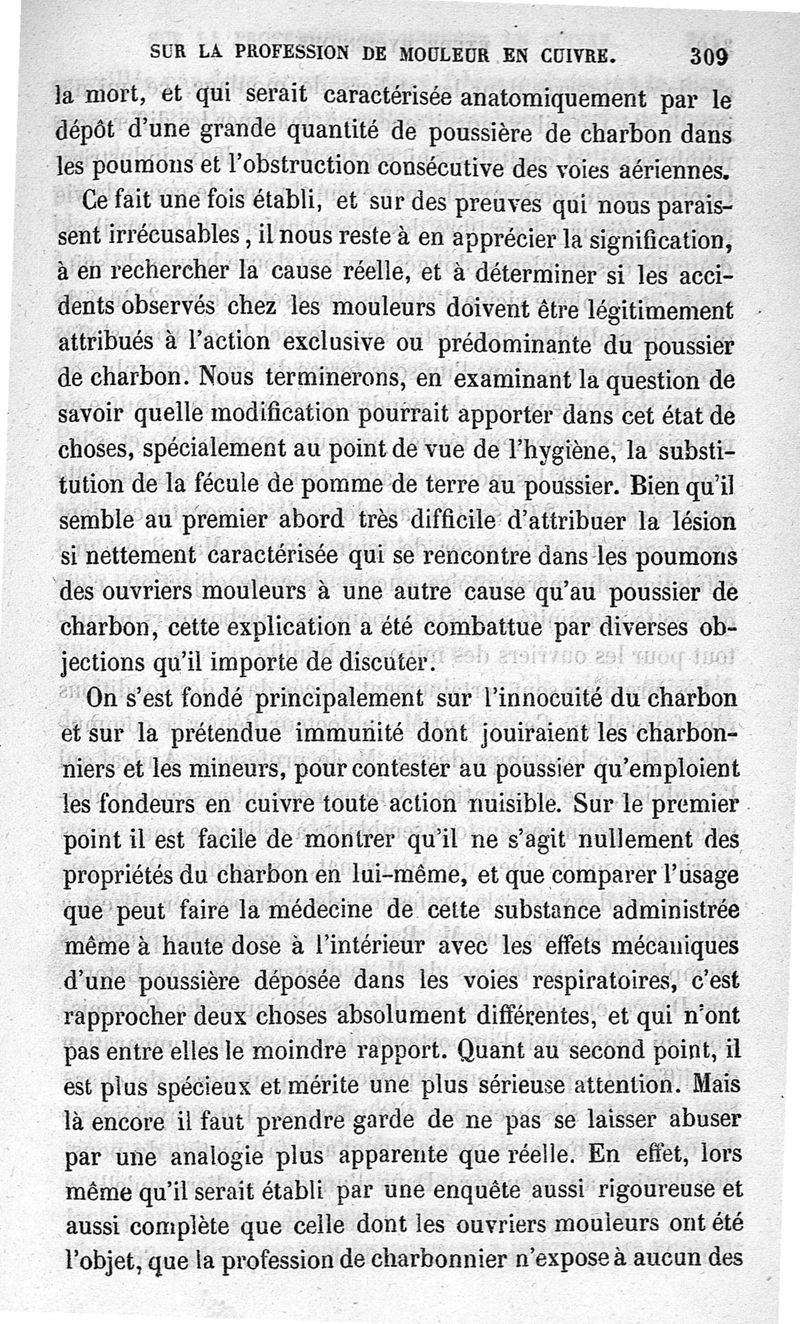 SUR LA PROFESSION DE MOULEUR EN CUIVRE. 309

la mort, et qui serait caractérisée anatomiquement par le dépôt d'une grande quantité de poussière de charbon dans les poumons et l'obstruction consécutive des voies aériennes.

Ce fait une fois établi, et sur des preuves qui nous paraissent irrécusables, il nous reste à en apprécier la signification, à en rechercher la cause réelle, et à déterminer si les accidents observés chez les mouleurs doivent être légitimement attribués à l'action exclusive ou prédominante du poussier de charbon. Nous terminerons, en examinant la question de savoir quelle modification pourrait apporter dans cet état de choses, spécialement au point de vue de l'hygiène, la substitution de la fécule de pomme de terre au poussier. Bien qu'il semble au premier abord très difficile d'attribuer la lésion si nettement caractérisée qui se rencontre dans les poumons des ouvriers mouleurs à une autre cause qu'au poussier de charbon, cette explication a été combattue par diverses objections qu'il importe de discuter.

On s'est fondé principalement sur l'innocuité du charbon et sur la prétendue immunité dont jouiraient les charbonniers et les mineurs, pour contester au poussier qu'emploient les fondeurs en cuivre toute action nuisible. Sur le premier point il est facile de montrer qu'il ne s'agit nullement des propriétés du charbon en lui-même, et que comparer l'usage que peut faire la médecine de cette substance administrée même à haute dose à l'intérieur avec les effets mécaniques d'une poussière déposée dans les voies respiratoires, c'est rapprocher deux choses absolument différentes, et qui n'ont pas entre elles le moindre rapport. Quant au second point, il est plus spécieux et mérite une plus sérieuse attention. Mais là encore il faut prendre garde de ne pas se laisser abuser par une analogie plus apparente que réelle. En effet, lors même qu'il serait établi par une enquête aussi rigoureuse et aussi complète que celle dont les ouvriers mouleurs ont été l'objet, que la profession de charbonnier n'expose à aucun des